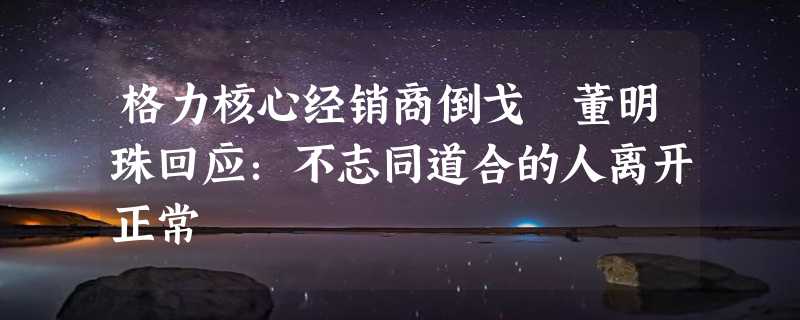 格力核心经销商倒戈　董明珠回应：不志同道合的人离开正常